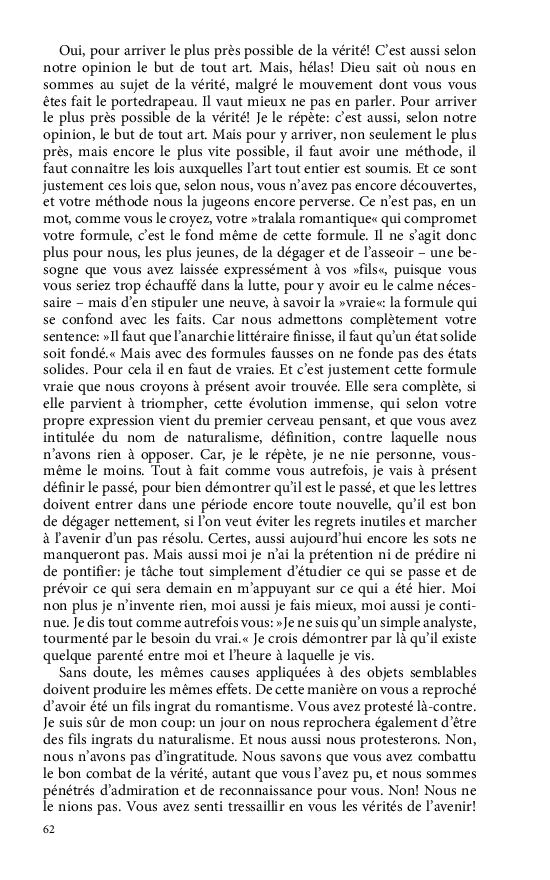 Oui, pour arriver le plus près possible de la vérité! C'est aussi selon notre opinion le but de tout art. Mais, hélas! Dieu sait où nous en sommes au sujet de la vérité, malgré le mouvement dont vous vous êtes fait le portedrapeau. Il vaut mieux ne pas en parler. Pour arriver le plus près possible de la vérité! Je le répète: c'est aussi, selon notre opinion, le but de tout art. Mais pour y arriver, non seulement le plus près, mais encore le plus vite possible, il faut avoir une méthode, il faut connaître les lois auxquelles l'art tout entier est soumis. Et ce sont justement ces lois que, selon nous, vous n'avez pas encore découvertes, et votre méthode nous la jugeons encore perverse. Ce n'est pas, en un mot, comme vous le croyez, votre »tralala romantique« qui compromet votre formule, c'est le fond même de cette formule. Il ne s'agit donc plus pour nous, les plus jeunes, de la dégager et de l'asseoir – une besogne que vous avez laissée expressément à vos »fils«, puisque vous vous seriez trop échauffé dans la lutte, pour y avoir eu le calme nécessaire – mais d'en stipuler une neuve, à savoir la »vraie«: la formule qui se confond avec les faits. Car nous admettons complètement votre sentence: »Il faut que l'anarchie littéraire finisse, il faut qu'un état solide soit fondé.« Mais avec des formules fausses on ne fonde pas des états solides. Pour cela il en faut de vraies. Et c'est justement cette formule vraie que nous croyons à présent avoir trouvée. Elle sera complète, si elle parvient à triompher, cette évolution immense, qui selon votre propre expression vient du premier cerveau pensant, et que vous avez intitulée du nom de naturalisme, définition, contre laquelle nous n'avons rien à opposer. Car, je le répète, je ne nie personne, vous-même le moins. Tout à fait comme vous autrefois, je vais à présent définir le passé, pour bien démontrer qu'il est le passé, et que les lettres doivent entrer dans une période encore toute nouvelle, qu'il est bon de dégager nettement, si l'on veut éviter les regrets inutiles et marcher à l'avenir d'un pas résolu. Certes, aussi aujourd'hui encore les sots ne manqueront pas. Mais aussi moi je n'ai la prétention ni de prédire ni de pontifier: je tâche tout simplement d'étudier ce qui se passe et de prévoir ce qui sera demain en m'appuyant sur ce qui a été hier. Moi non plus je n'invente rien, moi aussi je fais mieux, moi aussi je continue. Je dis tout comme autrefois vous: »Je ne suis qu'un simple analyste, tourmenté par le besoin du vrai.« Je crois démontrer par là qu'il existe quelque parenté entre moi et l'heure à laquelle je vis.

Sans doute, les mêmes causes appliquées à des objets semblables doivent produire les mêmes effets. De cette manière on vous a reproché d'avoir été un fils ingrat du romantisme. Vous avez protesté là-contre. Je suis sûr de mon coup: un jour on nous reprochera également d'être des fils ingrats du naturalisme. Et nous aussi nous protesterons. Non, nous n'avons pas d'ingratitude. Nous savons que vous avez combattu le bon combat de la vérité, autant que vous l'avez pu, et nous sommes pénétrés d'admiration et de reconnaissance pour vous. Non! Nous ne le nions pas. Vous avez senti tressaillir en vous les vérités de l'avenir!

62